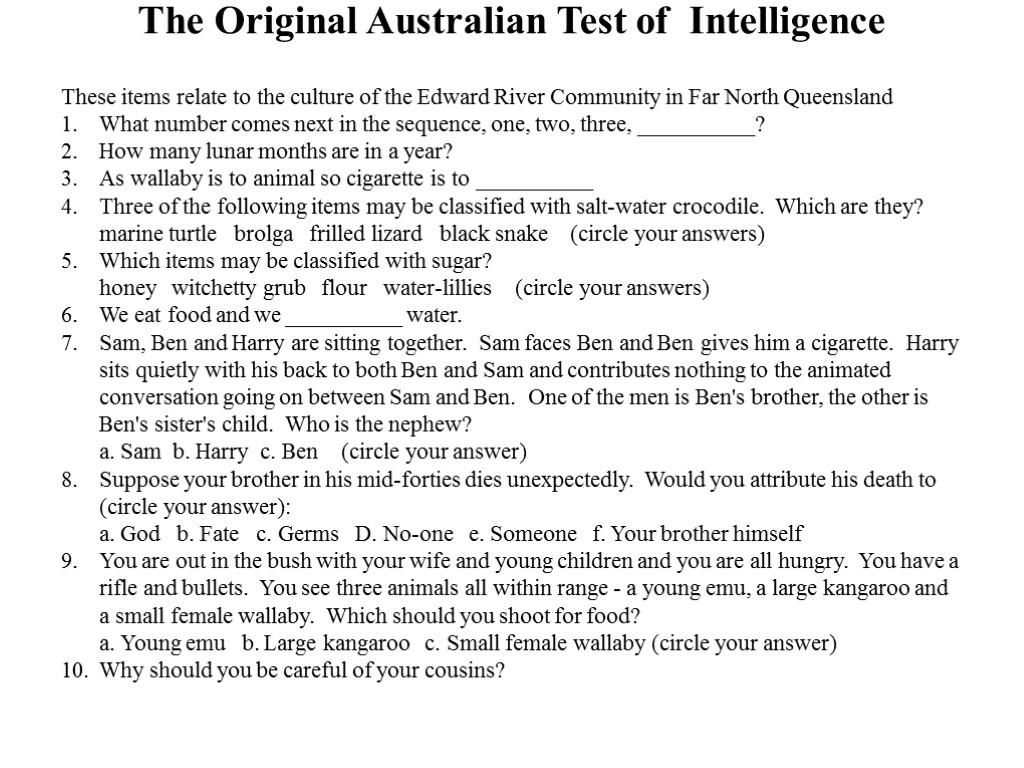 The Original Australian Test of Intelligence

These items relate to the culture of the Edward River Community in Far North Queensland
1. What number comes next in the sequence, one, two, three, __________?
2. How many lunar months are in a year?
3. As wallaby is to animal so cigarette is to __________
4. Three of the following items may be classified with salt-water crocodile. Which are they?
marine turtle brolga frilled lizard black snake (circle your answers)
5. Which items may be classified with sugar?
honey witchetty grub flour water-lillies (circle your answers)
6. We eat food and we __________ water.
7. Sam, Ben and Harry are sitting together. Sam faces Ben and Ben gives him a cigarette. Harry sits quietly with his back to both Ben and Sam and contributes nothing to the animated conversation going on between Sam and Ben. One of the men is Ben's brother, the other is Ben's sister's child. Who is the nephew?
a. Sam b. Harry c. Ben (circle your answer)
8. Suppose your brother in his mid-forties dies unexpectedly. Would you attribute his death to (circle your answer):
a. God b. Fate c. Germs D. No-one e. Someone f. Your brother himself
9. You are out in the bush with your wife and young children and you are all hungry. You have a rifle and bullets. You see three animals all within range - a young emu, a large kangaroo and a small female wallaby. Which should you shoot for food?
a. Young emu b. Large kangaroo c. Small female wallaby (circle your answer)
10. Why should you be careful of your cousins?